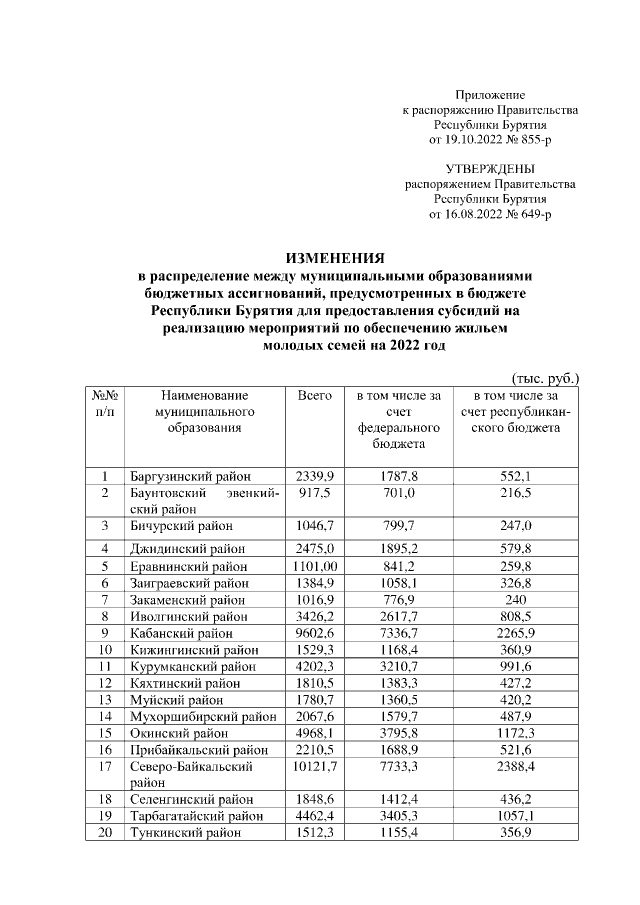 Приложение
к распоряжению Правительства
Республики Бурятия
от 19.10.2022 № 855-р

УТВЕРЖДЕНЫ
распоряжением Правительства
Республики Бурятия
от 16.08.2022 № 649-р

ИЗМЕНЕНИЯ
в распределение между муниципальными образованиями бюджетных ассигнований, предусмотренных в бюджете Республики Бурятия для предоставления субсидий на реализацию мероприятий по обеспечению жильем молодых семей на 2022 год

(тыс. руб.)

| №№ п/п | Наименование муниципального образования | Всего | в том числе за счет федерального бюджета | в том числе за счет республиканского бюджета |
|---|---|---|---|---|
| 1 | Баргузинский район | 2339,9 | 1787,8 | 552,1 |
| 2 | Баунтовский эвенкийский район | 917,5 | 701,0 | 216,5 |
| 3 | Бичурский район | 1046,7 | 799,7 | 247,0 |
| 4 | Джидинский район | 2475,0 | 1895,2 | 579,8 |
| 5 | Еравнинский район | 1101,00 | 841,2 | 259,8 |
| 6 | Заиграевский район | 1384,9 | 1058,1 | 326,8 |
| 7 | Закаменский район | 1016,9 | 776,9 | 240 |
| 8 | Иволгинский район | 3426,2 | 2617,7 | 808,5 |
| 9 | Кабанский район | 9602,6 | 7336,7 | 2265,9 |
| 10 | Кижингинский район | 1529,3 | 1168,4 | 360,9 |
| 11 | Курумканский район | 4202,3 | 3210,7 | 991,6 |
| 12 | Кяхтинский район | 1810,5 | 1383,3 | 427,2 |
| 13 | Муйский район | 1780,7 | 1360,5 | 420,2 |
| 14 | Мухоршибирский район | 2067,6 | 1579,7 | 487,9 |
| 15 | Окинский район | 4968,1 | 3795,8 | 1172,3 |
| 16 | Прибайкальский район | 2210,5 | 1688,9 | 521,6 |
| 17 | Северо-Байкальский район | 10121,7 | 7733,3 | 2388,4 |
| 18 | Селенгинский район | 1848,6 | 1412,4 | 436,2 |
| 19 | Тарбагатайский район | 4462,4 | 3405,3 | 1057,1 |
| 20 | Тункинский район | 1512,3 | 1155,4 | 356,9 |